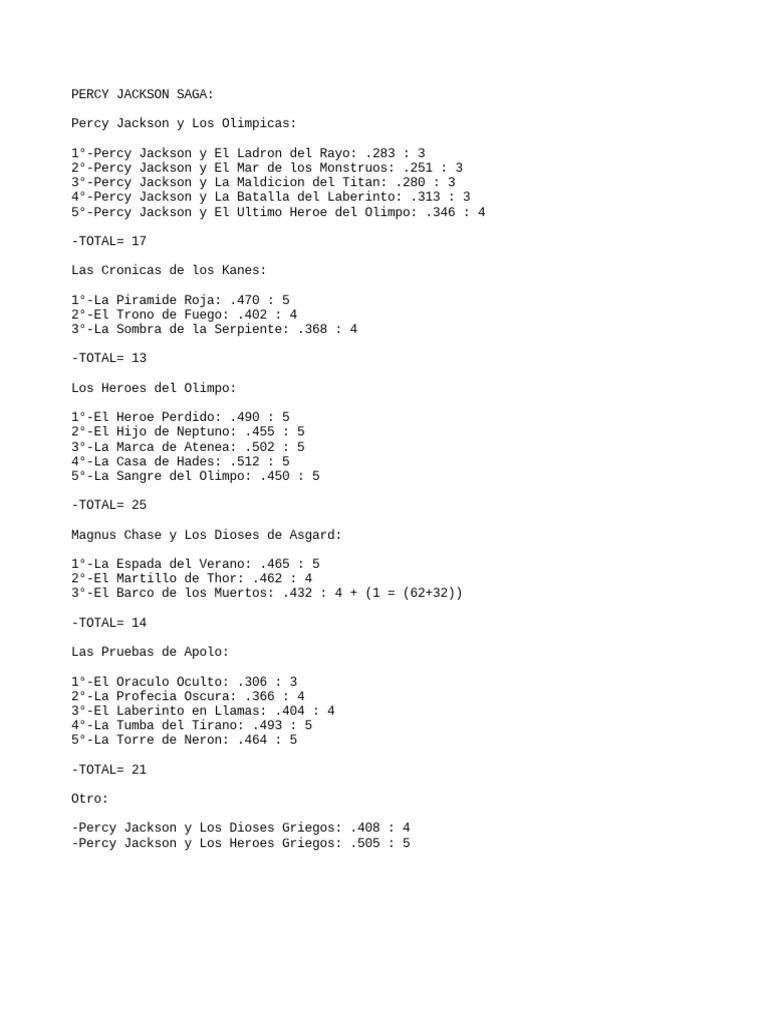 PERCY JACKSON SAGA:

Percy Jackson y Los Olimpicas:

1°-Percy Jackson y El Ladron del Rayo: .283 : 3
2°-Percy Jackson y El Mar de los Monstruos: .251 : 3
3°-Percy Jackson y La Maldicion del Titan: .280 : 3
4°-Percy Jackson y La Batalla del Laberinto: .313 : 3
5°-Percy Jackson y El Ultimo Heroe del Olimpo: .346 : 4

-TOTAL= 17

Las Cronicas de los Kanes:

1°-La Piramide Roja: .470 : 5
2°-El Trono de Fuego: .402 : 4
3°-La Sombra de la Serpiente: .368 : 4

-TOTAL= 13

Los Heroes del Olimpo:

1°-El Heroe Perdido: .490 : 5
2°-El Hijo de Neptuno: .455 : 5
3°-La Marca de Atenea: .502 : 5
4°-La Casa de Hades: .512 : 5
5°-La Sangre del Olimpo: .450 : 5

-TOTAL= 25

Magnus Chase y Los Dioses de Asgard:

1°-La Espada del Verano: .465 : 5
2°-El Martillo de Thor: .462 : 4
3°-El Barco de los Muertos: .432 : 4 + (1 = (62+32))

-TOTAL= 14

Las Pruebas de Apolo:

1°-El Oraculo Oculto: .306 : 3
2°-La Profecia Oscura: .366 : 4
3°-El Laberinto en Llamas: .404 : 4
4°-La Tumba del Tirano: .493 : 5
5°-La Torre de Neron: .464 : 5

-TOTAL= 21

Otro:

-Percy Jackson y Los Dioses Griegos: .408 : 4
-Percy Jackson y Los Heroes Griegos: .505 : 5